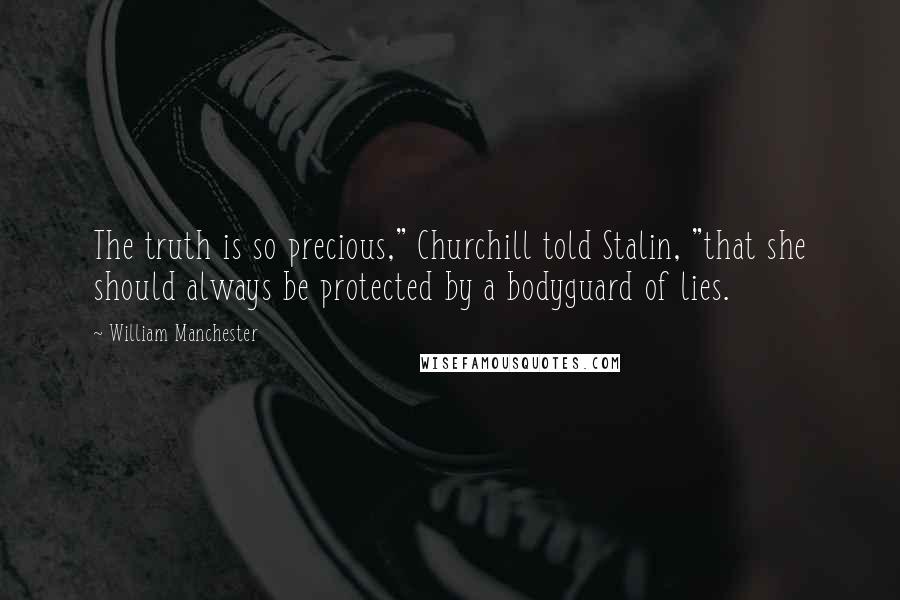 The truth is so precious," Churchill told Stalin, "that she should always be protected by a bodyguard of lies.

- William Manchester

WISEFAMOUSQUOTES.COM